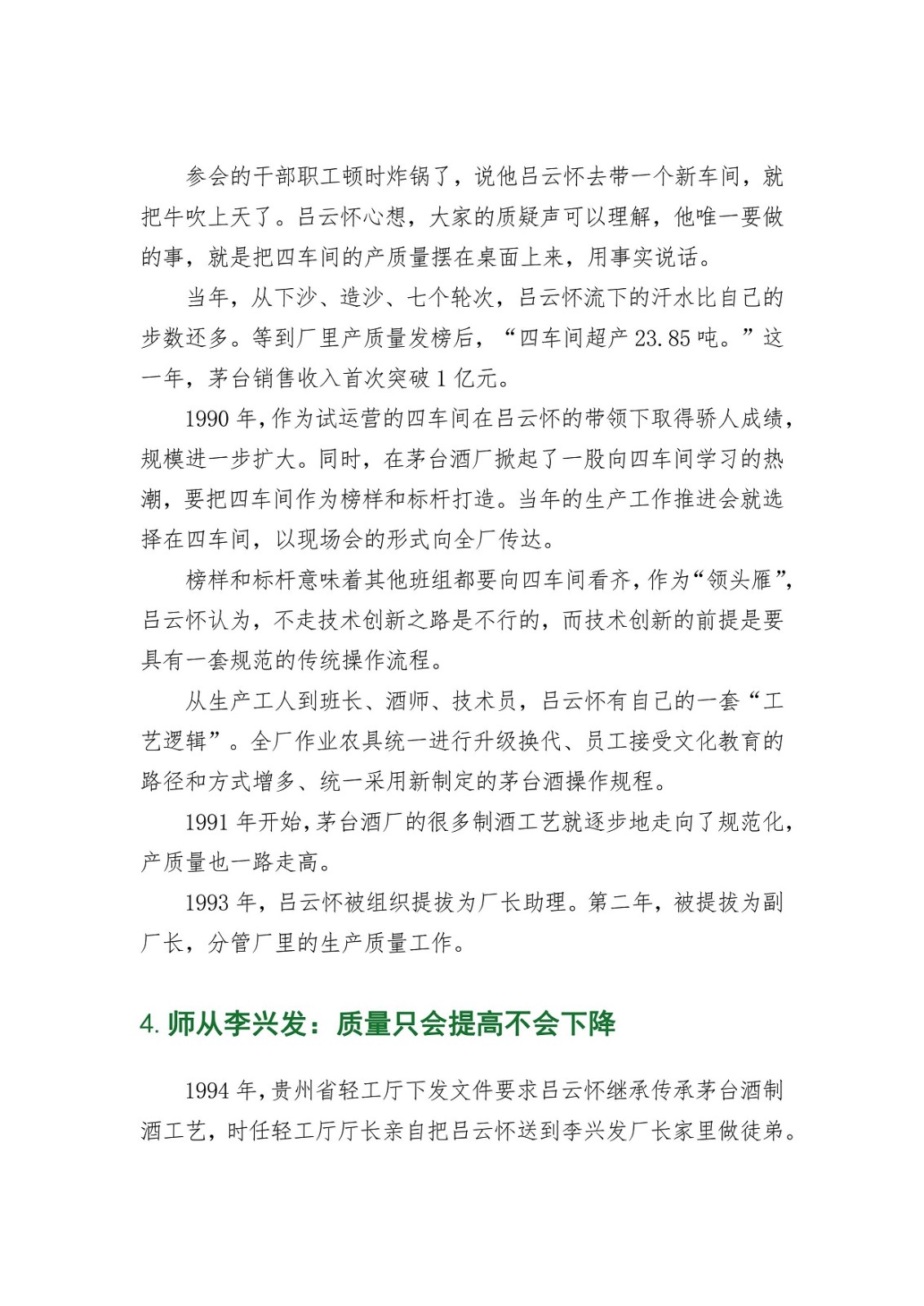 参会的干部职工顿时炸锅了，说他吕云怀去带一个新车间，就把牛吹上天了。吕云怀心想，大家的质疑声可以理解，他唯一要做的事，就是把四车间的产质量摆在桌面上来，用事实说话。

当年，从下沙、造沙、七个轮次，吕云怀流下的汗水比自己的步数还多。等到厂里产质量发榜后，“四车间超产 23.85 吨。”这一年，茅台销售收入首次突破 1 亿元。

1990 年，作为试运营的四车间在吕云怀的带领下取得骄人成绩，规模进一步扩大。同时，在茅台酒厂掀起了一股向四车间学习的热潮，要把四车间作为榜样和标杆打造。当年的生产工作推进会就选择在四车间，以现场会的形式向全厂传达。

榜样和标杆意味着其他班组都要向四车间看齐，作为“领头雁”，吕云怀认为，不走技术创新之路是不行的，而技术创新的前提是要具有一套规范的传统操作流程。

从生产工人到班长、酒师、技术员，吕云怀有自己的一套“工艺逻辑”。全厂作业农具统一进行升级换代、员工接受文化教育的路径和方式增多、统一采用新制定的茅台酒操作规程。

1991 年开始，茅台酒厂的很多制酒工艺就逐步地走向了规范化，产质量也一路走高。

1993 年，吕云怀被组织提拔为厂长助理。第二年，被提拔为副厂长，分管厂里的生产质量工作。

4. 师从李兴发：质量只会提高不会下降

1994 年，贵州省轻工厅下发文件要求吕云怀继承传承茅台酒制酒工艺，时任轻工厅厅长亲自把吕云怀送到李兴发厂长家里做徒弟。